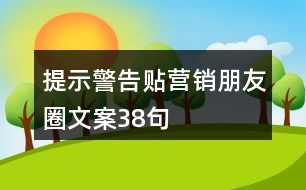 提示警告贴营销朋友圈文案38句